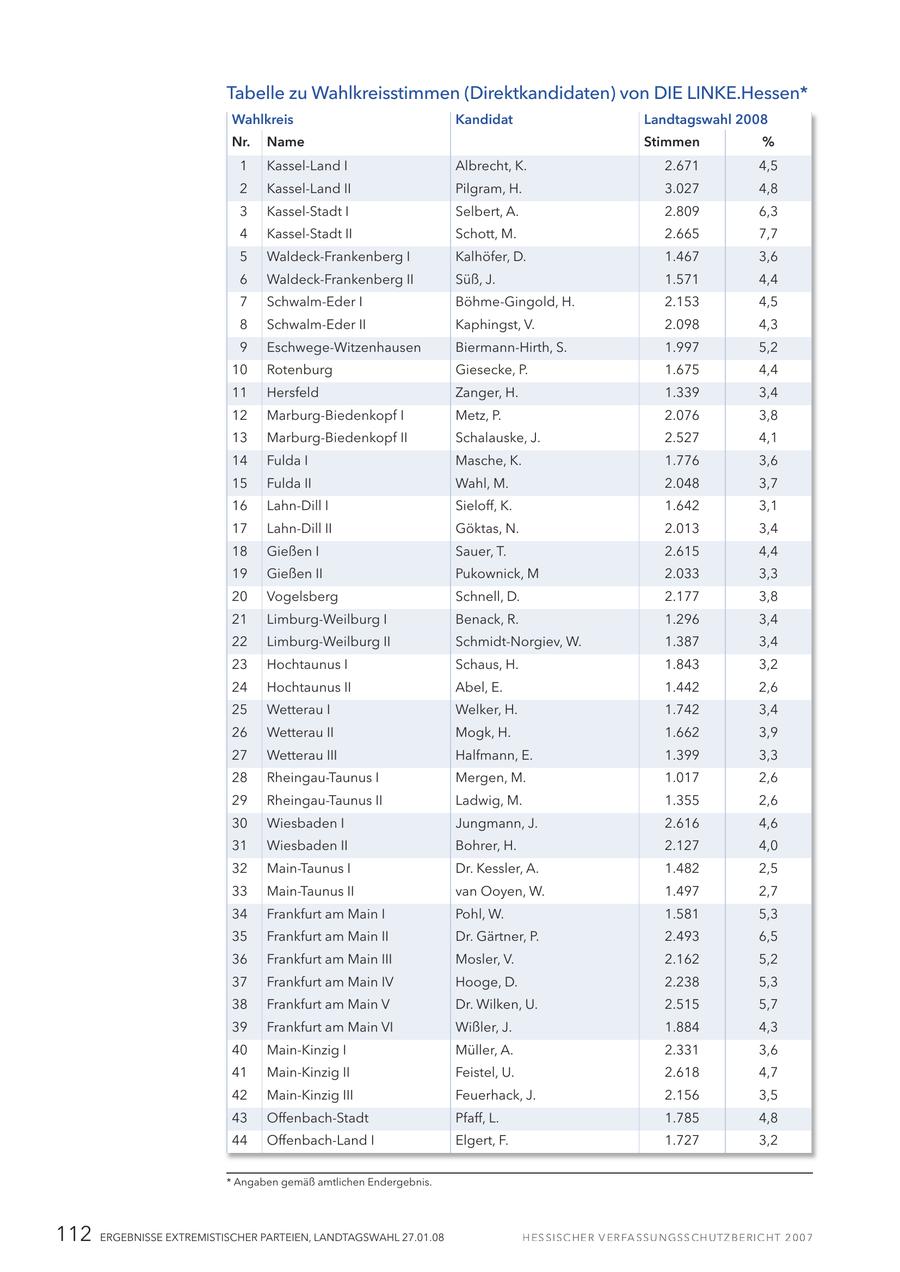 Tabelle zu Wahlkreisstimmen (Direktkandidaten) von DIE LINKE.Hessen*

| Wahlkreis | | Kandidat | Landtagswahl 2008 | |
|---|---|---|---|---|
| Nr. | Name | | Stimmen | % |
| 1 | Kassel-Land I | Albrecht, K. | 2.671 | 4,5 |
| 2 | Kassel-Land II | Pilgram, H. | 3.027 | 4,8 |
| 3 | Kassel-Stadt I | Selbert, A. | 2.809 | 6,3 |
| 4 | Kassel-Stadt II | Schott, M. | 2.665 | 7,7 |
| 5 | Waldeck-Frankenberg I | Kalhöfer, D. | 1.467 | 3,6 |
| 6 | Waldeck-Frankenberg II | Süß, J. | 1.571 | 4,4 |
| 7 | Schwalm-Eder I | Böhme-Gingold, H. | 2.153 | 4,5 |
| 8 | Schwalm-Eder II | Kaphingst, V. | 2.098 | 4,3 |
| 9 | Eschwege-Witzenhausen | Biermann-Hirth, S. | 1.997 | 5,2 |
| 10 | Rotenburg | Giesecke, P. | 1.675 | 4,4 |
| 11 | Hersfeld | Zanger, H. | 1.339 | 3,4 |
| 12 | Marburg-Biedenkopf I | Metz, P. | 2.076 | 3,8 |
| 13 | Marburg-Biedenkopf II | Schalauske, J. | 2.527 | 4,1 |
| 14 | Fulda I | Masche, K. | 1.776 | 3,6 |
| 15 | Fulda II | Wahl, M. | 2.048 | 3,7 |
| 16 | Lahn-Dill I | Sieloff, K. | 1.642 | 3,1 |
| 17 | Lahn-Dill II | Göktas, N. | 2.013 | 3,4 |
| 18 | Gießen I | Sauer, T. | 2.615 | 4,4 |
| 19 | Gießen II | Pukownick, M | 2.033 | 3,3 |
| 20 | Vogelsberg | Schnell, D. | 2.177 | 3,8 |
| 21 | Limburg-Weilburg I | Benack, R. | 1.296 | 3,4 |
| 22 | Limburg-Weilburg II | Schmidt-Norgiev, W. | 1.387 | 3,4 |
| 23 | Hochtaunus I | Schaus, H. | 1.843 | 3,2 |
| 24 | Hochtaunus II | Abel, E. | 1.442 | 2,6 |
| 25 | Wetterau I | Welker, H. | 1.742 | 3,4 |
| 26 | Wetterau II | Mogk, H. | 1.662 | 3,9 |
| 27 | Wetterau III | Halfmann, E. | 1.399 | 3,3 |
| 28 | Rheingau-Taunus I | Mergen, M. | 1.017 | 2,6 |
| 29 | Rheingau-Taunus II | Ladwig, M. | 1.355 | 2,6 |
| 30 | Wiesbaden I | Jungmann, J. | 2.616 | 4,6 |
| 31 | Wiesbaden II | Bohrer, H. | 2.127 | 4,0 |
| 32 | Main-Taunus I | Dr. Kessler, A. | 1.482 | 2,5 |
| 33 | Main-Taunus II | van Ooyen, W. | 1.497 | 2,7 |
| 34 | Frankfurt am Main I | Pohl, W. | 1.581 | 5,3 |
| 35 | Frankfurt am Main II | Dr. Gärtner, P. | 2.493 | 6,5 |
| 36 | Frankfurt am Main III | Mosler, V. | 2.162 | 5,2 |
| 37 | Frankfurt am Main IV | Hooge, D. | 2.238 | 5,3 |
| 38 | Frankfurt am Main V | Dr. Wilken, U. | 2.515 | 5,7 |
| 39 | Frankfurt am Main VI | Wißler, J. | 1.884 | 4,3 |
| 40 | Main-Kinzig I | Müller, A. | 2.331 | 3,6 |
| 41 | Main-Kinzig II | Feistel, U. | 2.618 | 4,7 |
| 42 | Main-Kinzig III | Feuerhack, J. | 2.156 | 3,5 |
| 43 | Offenbach-Stadt | Pfaff, L. | 1.785 | 4,8 |
| 44 | Offenbach-Land I | Elgert, F. | 1.727 | 3,2 |

* Angaben gemäß amtlichen Endergebnis.

112 ERGEBNISSE EXTREMISTISCHER PARTEIEN, LANDTAGSWAHL 27.01.08 HESSISCHER VERFASSUNGSSCHUTZBERICHT 2007